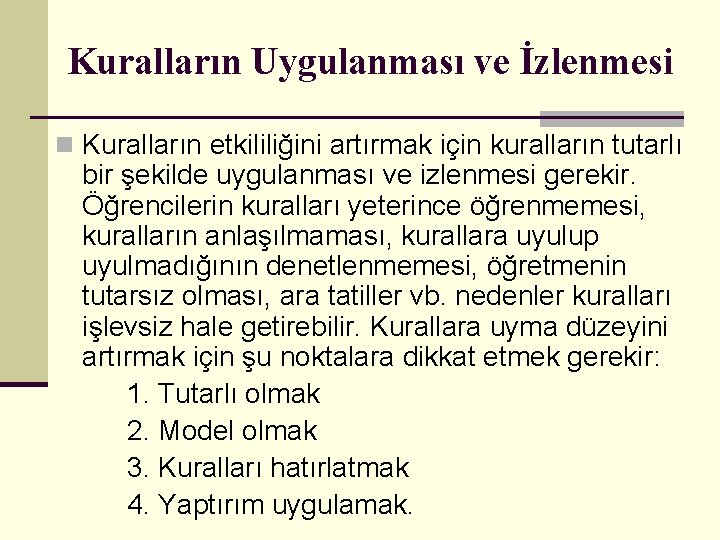 Kuralların Uygulanması ve İzlenmesi

Kuralların etkililiğini artırmak için kuralların tutarlı bir şekilde uygulanması ve izlenmesi gerekir. Öğrencilerin kuralları yeterince öğrenmemesi, kuralların anlaşılmaması, kurallara uyulup uyulmadığının denetlenmemesi, öğretmenin tutarsız olması, ara tatiller vb. nedenler kuralları işlevsiz hale getirebilir. Kurallara uyma düzeyini artırmak için şu noktalara dikkat etmek gerekir:

1. Tutarlı olmak
2. Model olmak
3. Kuralları hatırlatmak
4. Yaptırım uygulamak.